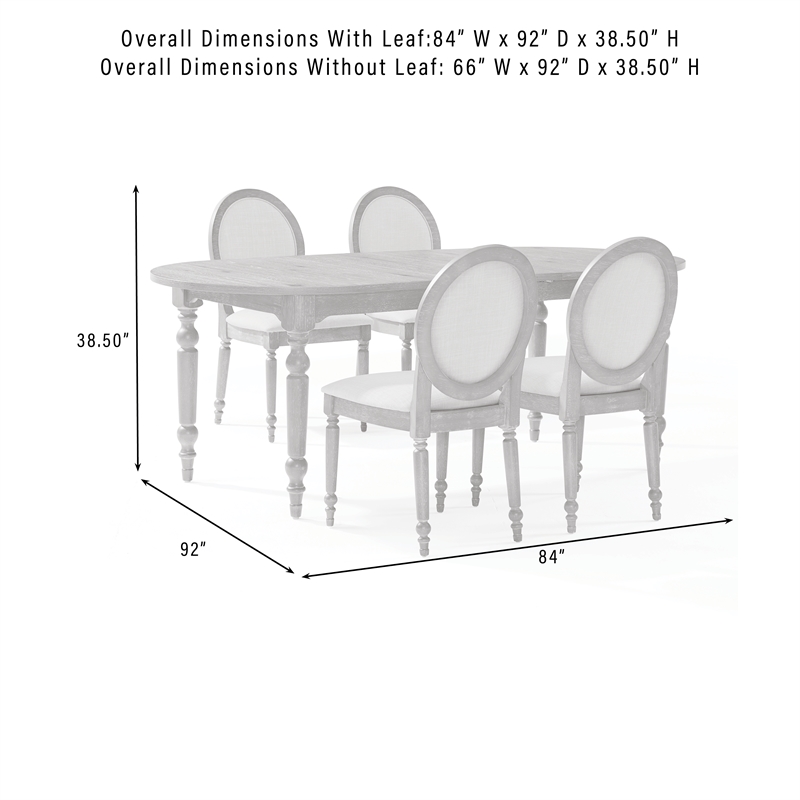 Overall Dimensions With Leaf:84" W x 92" D x 38.50" H
Overall Dimensions Without Leaf: 66" W x 92" D x 38.50" H

38.50"

92"

84"